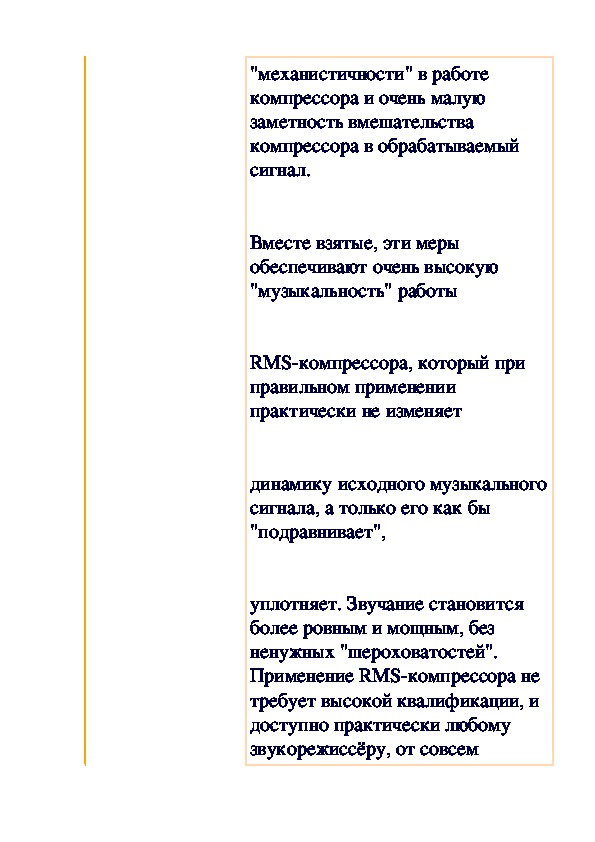 "механистичности" в работе компрессора и очень малую заметность вмешательства компрессора в обрабатываемый сигнал.

Вместе взятые, эти меры обеспечивают очень высокую "музыкальность" работы

RMS-компрессора, который при правильном применении практически не изменяет

динамику исходного музыкального сигнала, а только его как бы "подравнивает",

уплотняет. Звучание становится более ровным и мощным, без ненужных "шероховатостей". Применение RMS-компрессора не требует высокой квалификации, и доступно практически любому звукорежиссёру, от совсем